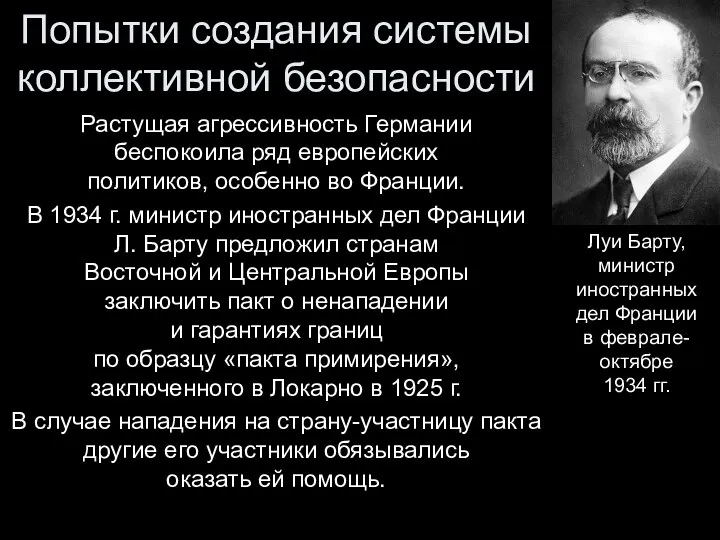 Попытки создания системы коллективной безопасности

Растущая агрессивность Германии беспокоила ряд европейских политиков, особенно во Франции.

В 1934 г. министр иностранных дел Франции Л. Барту предложил странам Восточной и Центральной Европы заключить пакт о ненападении и гарантиях границ по образцу «пакта примирения», заключенного в Локарно в 1925 г.

В случае нападения на страну-участницу пакта другие его участники обязывались оказать ей помощь.

Луи Барту, министр иностранных дел Франции в феврале-октябре 1934 гг.